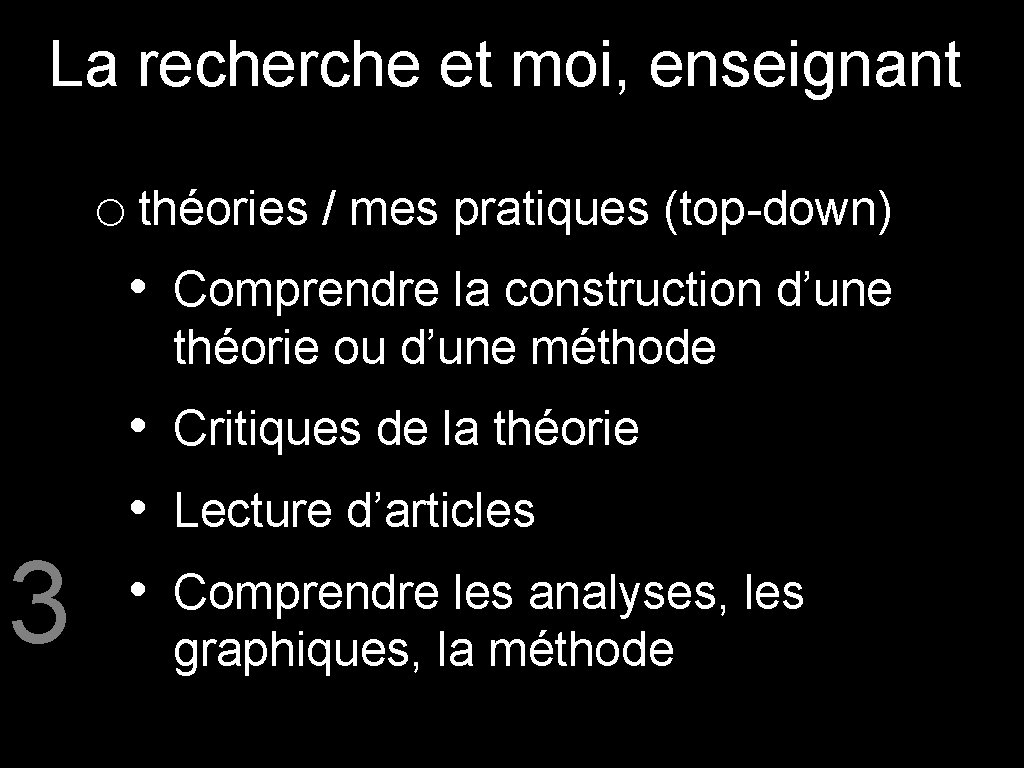 La recherche et moi, enseignant

o théories / mes pratiques (top-down)

• Comprendre la construction d’une théorie ou d’une méthode

• Critiques de la théorie

• Lecture d’articles

• Comprendre les analyses, les graphiques, la méthode

3